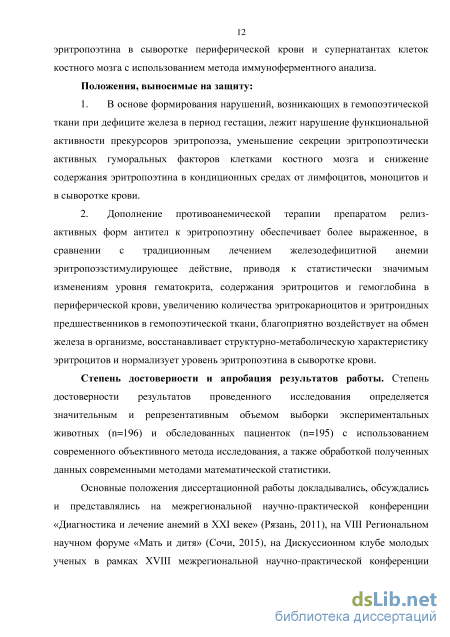 12

эритропоэтина в сыворотке периферической крови и супернатантах клеток костного мозга с использованием метода иммуноферментного анализа.

Положения, выносимые на защиту:

1. В основе формирования нарушений, возникающих в гемопоэтической ткани при дефиците железа в период гестации, лежит нарушение функциональной активности прекурсоров эритропоэза, уменьшение секреции эритропоэтически активных гуморальных факторов клетками костного мозга и снижение содержания эритропоэтина в кондиционных средах от лимфоцитов, моноцитов и в сыворотке крови.

2. Дополнение противоанемической терапии препаратом релиз-активных форм антител к эритропоэтину обеспечивает более выраженное, в сравнении с традиционным лечением железодефицитной анемии эритропоэзстимулирующее действие, приводя к статистически значимым изменениям уровня гематокрита, содержания эритроцитов и гемоглобина в периферической крови, увеличению количества эритрокариоцитов и эритроидных предшественников в гемопоэтической ткани, благоприятно воздействует на обмен железа в организме, восстанавливает структурно-метаболическую характеристику эритроцитов и нормализует уровень эритропоэтина в сыворотке крови.

Степень достоверности и апробация результатов работы. Степень достоверности результатов проведенного исследования определяется значительным и репрезентативным объемом выборки экспериментальных животных (n=196) и обследованных пациенток (n=195) с использованием современного объективного метода исследования, а также обработкой полученных данных современными методами математической статистики.

Основные положения диссертационной работы докладывались, обсуждались и представлялись на межрегиональной научно-практической конференции «Диагностика и лечение анемий в XXI веке» (Рязань, 2011), на VIII Региональном научном форуме «Мать и дитя» (Сочи, 2015), на Дискуссионном клубе молодых ученых в рамках XVIII межрегиональной научно-практической конференции

dsLib.net
библиотека диссертаций